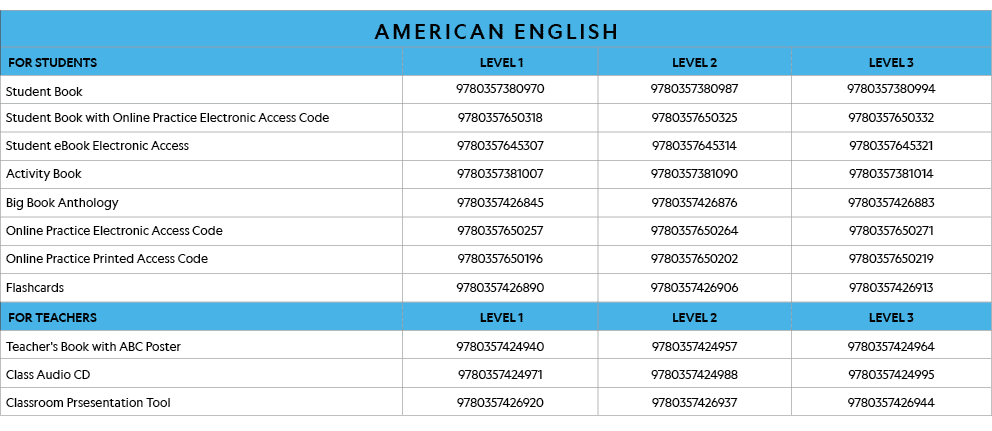 AMERICAN ENGLISH

| FOR STUDENTS | LEVEL 1 | LEVEL 2 | LEVEL 3 |
|---|---|---|---|
| Student Book | 9780357380970 | 9780357380987 | 9780357380994 |
| Student Book with Online Practice Electronic Access Code | 9780357650318 | 9780357650325 | 9780357650332 |
| Student eBook Electronic Access | 9780357645307 | 9780357645314 | 9780357645321 |
| Activity Book | 9780357381007 | 9780357381090 | 9780357381014 |
| Big Book Anthology | 9780357426845 | 9780357426876 | 9780357426883 |
| Online Practice Electronic Access Code | 9780357650257 | 9780357650264 | 9780357650271 |
| Online Practice Printed Access Code | 9780357650196 | 9780357650202 | 9780357650219 |
| Flashcards | 9780357426890 | 9780357426906 | 9780357426913 |
| FOR TEACHERS | LEVEL 1 | LEVEL 2 | LEVEL 3 |
| Teacher's Book with ABC Poster | 9780357424940 | 9780357424957 | 9780357424964 |
| Class Audio CD | 9780357424971 | 9780357424988 | 9780357424995 |
| Classroom Prsesentation Tool | 9780357426920 | 9780357426937 | 9780357426944 |